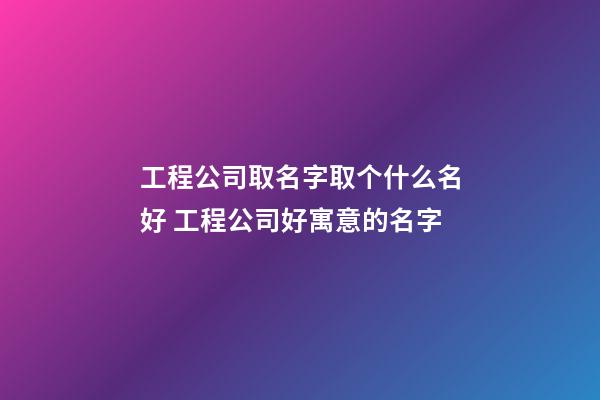 工程公司取名字取个什么名好 工程公司好寓意的名字